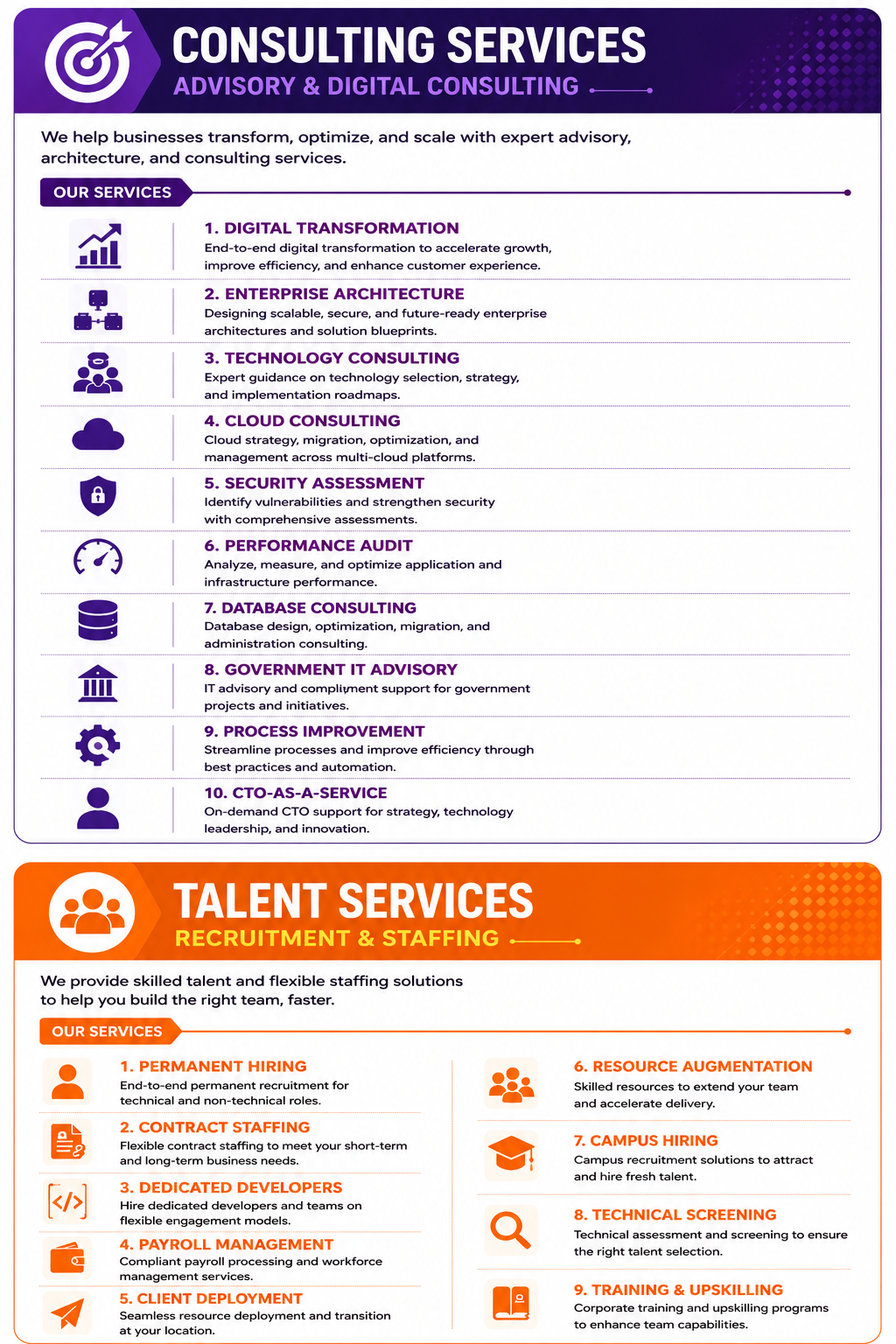 CONSULTING SERVICES
ADVISORY & DIGITAL CONSULTING

We help businesses transform, optimize, and scale with expert advisory, architecture, and consulting services.

OUR SERVICES

1. DIGITAL TRANSFORMATION
End-to-end digital transformation to accelerate growth, improve efficiency, and enhance customer experience.

2. ENTERPRISE ARCHITECTURE
Designing scalable, secure, and future-ready enterprise architectures and solution blueprints.

3. TECHNOLOGY CONSULTING
Expert guidance on technology selection, strategy, and implementation roadmaps.

4. CLOUD CONSULTING
Cloud strategy, migration, optimization, and management across multi-cloud platforms.

5. SECURITY ASSESSMENT
Identify vulnerabilities and strengthen security with comprehensive assessments.

6. PERFORMANCE AUDIT
Analyze, measure, and optimize application and infrastructure performance.

7. DATABASE CONSULTING
Database design, optimization, migration, and administration consulting.

8. GOVERNMENT IT ADVISORY
IT advisory and compliment support for government projects and initiatives.

9. PROCESS IMPROVEMENT
Streamline processes and improve efficiency through best practices and automation.

10. CTO-AS-A-SERVICE
On-demand CTO support for strategy, technology leadership, and innovation.

TALENT SERVICES
RECRUITMENT & STAFFING

We provide skilled talent and flexible staffing solutions to help you build the right team, faster.

OUR SERVICES

1. PERMANENT HIRING
End-to-end permanent recruitment for technical and non-technical roles.

2. CONTRACT STAFFING
Flexible contract staffing to meet your short-term and long-term business needs.

3. DEDICATED DEVELOPERS
Hire dedicated developers and teams on flexible engagement models.

4. PAYROLL MANAGEMENT
Compliant payroll processing and workforce management services.

5. CLIENT DEPLOYMENT
Seamless resource deployment and transition at your location.

6. RESOURCE AUGMENTATION
Skilled resources to extend your team and accelerate delivery.

7. CAMPUS HIRING
Campus recruitment solutions to attract and hire fresh talent.

8. TECHNICAL SCREENING
Technical assessment and screening to ensure the right talent selection.

9. TRAINING & UPSKILLING
Corporate training and upskilling programs to enhance team capabilities.